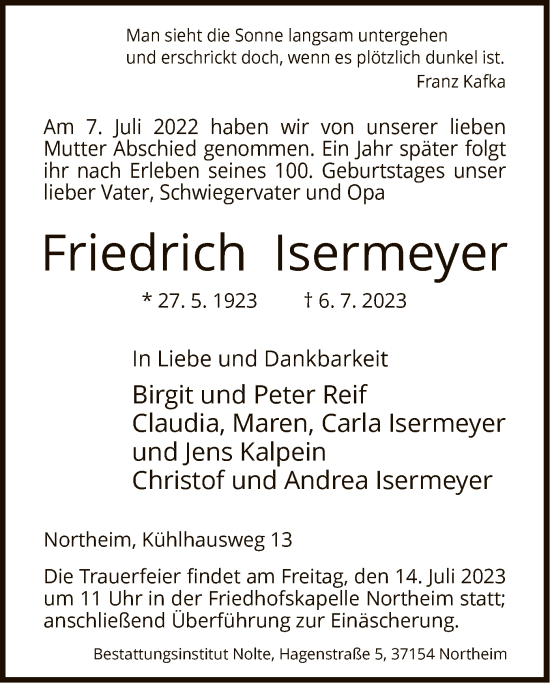 Man sieht die Sonne langsam untergehen
und erschrickt doch, wenn es plötzlich dunkel ist.
Franz Kafka

Am 7. Juli 2022 haben wir von unserer lieben Mutter Abschied genommen. Ein Jahr später folgt ihr nach Erleben seines 100. Geburtstages unser lieber Vater, Schwiegervater und Opa

Friedrich Isermeyer

* 27. 5. 1923 † 6. 7. 2023

In Liebe und Dankbarkeit

Birgit und Peter Reif
Claudia, Maren, Carla Isermeyer
und Jens Kalpein
Christof und Andrea Isermeyer

Northeim, Kühlhausweg 13

Die Trauerfeier findet am Freitag, den 14. Juli 2023 um 11 Uhr in der Friedhofskapelle Northeim statt; anschließend Überführung zur Einäscherung.

Bestattungsinstitut Nolte, Hagenstraße 5, 37154 Northeim